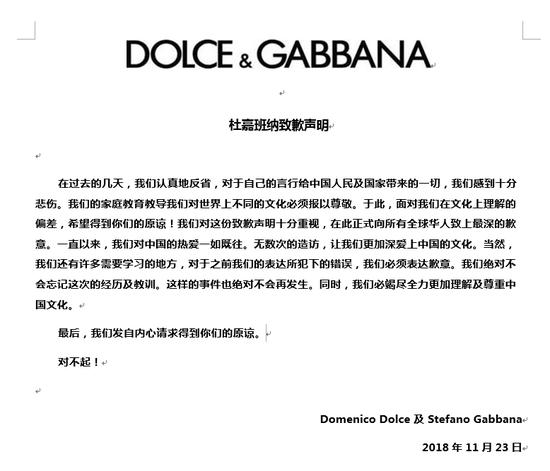 DOLCE & GABBANA

杜嘉班纳致歉声明

在过去的几天，我们认真地反省，对于自己的言行给中国人民及国家带来的一切，我们感到十分悲伤。我们的家庭教育教导我们对世界上不同的文化必须报以尊敬。于此，面对我们在文化上理解的偏差，希望得到你们的原谅！我们对这份致歉声明十分重视，在此正式向所有全球华人致上最深的歉意。一直以来，我们对中国的热爱一如既往。无数次的造访，让我们更加深爱上中国的文化。当然，我们还有许多需要学习的地方，对于之前我们的表达所犯下的错误，我们必须表达歉意。我们绝对不会忘记这次的经历及教训。这样的事件也绝对不会再发生。同时，我们必竭尽全力更加理解及尊重中国文化。

最后，我们发自内心请求得到你们的原谅。

对不起！

Domenico Dolce 及 Stefano Gabbana

2018 年 11 月 23 日